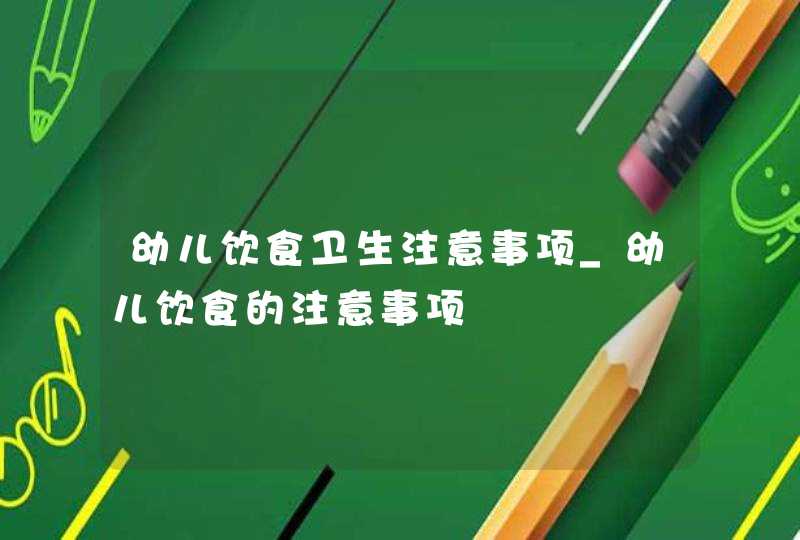 幼儿饮食卫生注意事项_幼儿饮食的注意事项